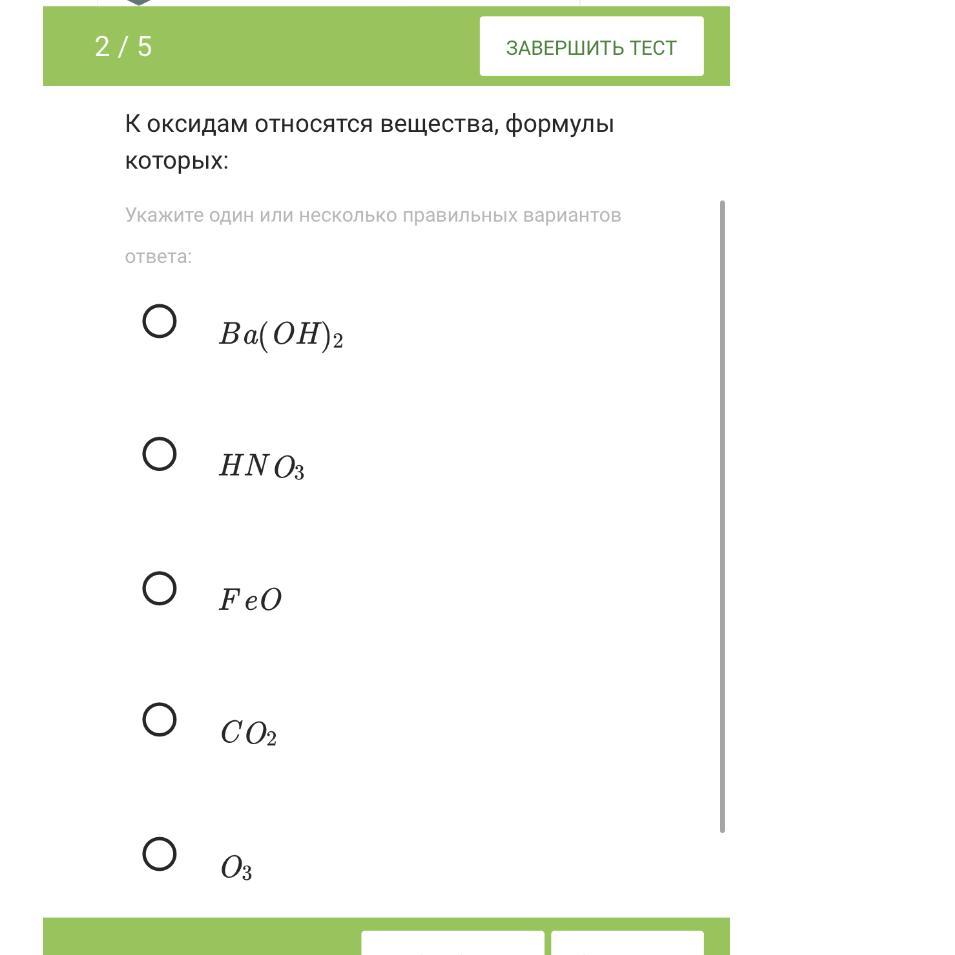 2 / 5

ЗАВЕРШИТЬ ТЕСТ

К оксидам относятся вещества, формулы которых:

Укажите один или несколько правильных вариантов ответа:

$Ba(OH)_2$

$HNO_3$

$FeO$

$CO_2$

$O_3$